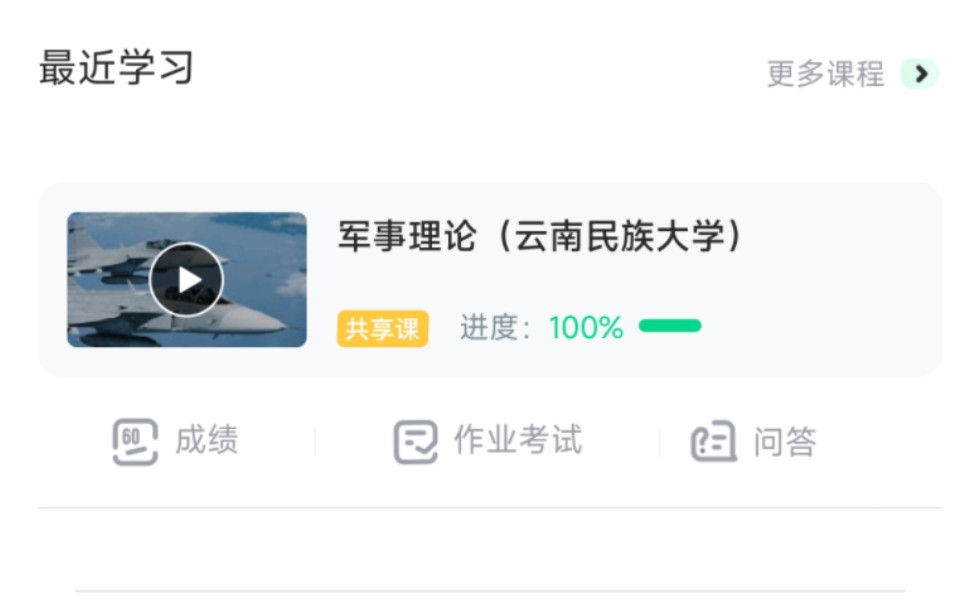 最近学习

更多课程

军事理论（云南民族大学）

共享课 进度：100%

60 成绩

作业考试

问答